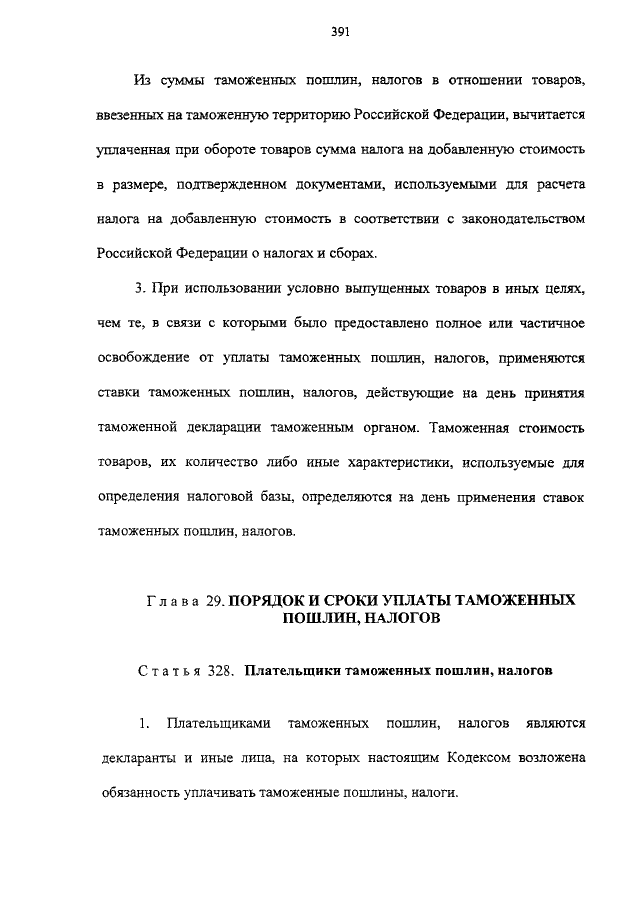 391

Из суммы таможенных пошлин, налогов в отношении товаров, ввезенных на таможенную территорию Российской Федерации, вычитается уплаченная при обороте товаров сумма налога на добавленную стоимость в размере, подтвержденном документами, используемыми для расчета налога на добавленную стоимость в соответствии с законодательством Российской Федерации о налогах и сборах.

3. При использовании условно выпущенных товаров в иных целях, чем те, в связи с которыми было предоставлено полное или частичное освобождение от уплаты таможенных пошлин, налогов, применяются ставки таможенных пошлин, налогов, действующие на день принятия таможенной декларации таможенным органом. Таможенная стоимость товаров, их количество либо иные характеристики, используемые для определения налоговой базы, определяются на день применения ставок таможенных пошлин, налогов.

Глава 29. ПОРЯДОК И СРОКИ УПЛАТЫ ТАМОЖЕННЫХ ПОШЛИН, НАЛОГОВ

Статья 328. Плательщики таможенных пошлин, налогов

1. Плательщиками таможенных пошлин, налогов являются декларанты и иные лица, на которых настоящим Кодексом возложена обязанность уплачивать таможенные пошлины, налоги.